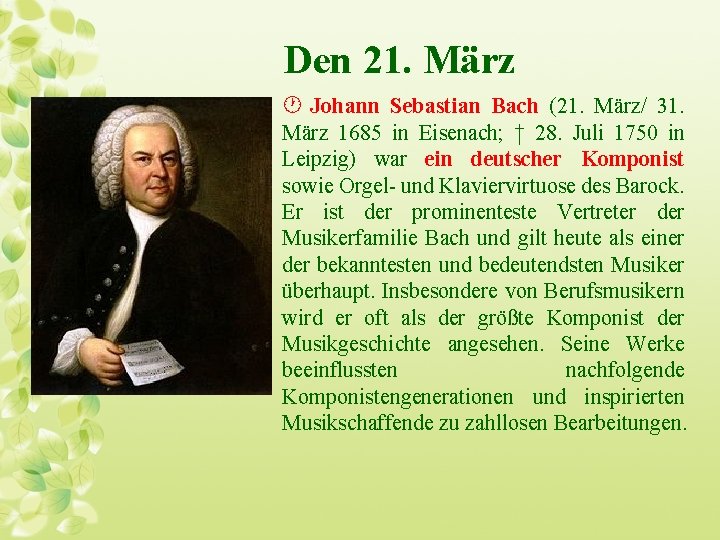 Den 21. März

Johann Sebastian Bach (21. März/ 31. März 1685 in Eisenach; † 28. Juli 1750 in Leipzig) war ein deutscher Komponist sowie Orgel- und Klaviervirtuose des Barock. Er ist der prominenteste Vertreter der Musikerfamilie Bach und gilt heute als einer der bekanntesten und bedeutendsten Musiker überhaupt. Insbesondere von Berufsmusikern wird er oft als der größte Komponist der Musikgeschichte angesehen. Seine Werke beeinflussten nachfolgende Komponistengenerationen und inspirierten Musikschaffende zu zahllosen Bearbeitungen.